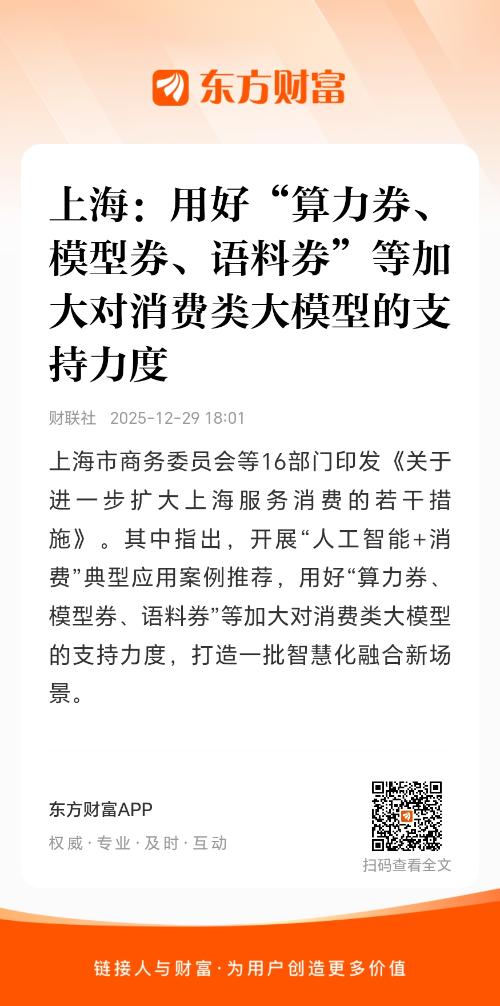 东方财富

上海：用好“算力券、模型券、语料券”等加大对消费类大模型的支持力度

财联社 2025-12-29 18:01

上海市商务委员会等16部门印发《关于进一步扩大上海服务消费的若干措施》。其中指出，开展“人工智能+消费”典型应用案例推荐，用好“算力券、模型券、语料券”等加大对消费类大模型的支持力度，打造一批智慧化融合新场景。

东方财富APP
权威·专业·及时·互动

扫码查看全文

链接人与财富·为用户创造更多价值